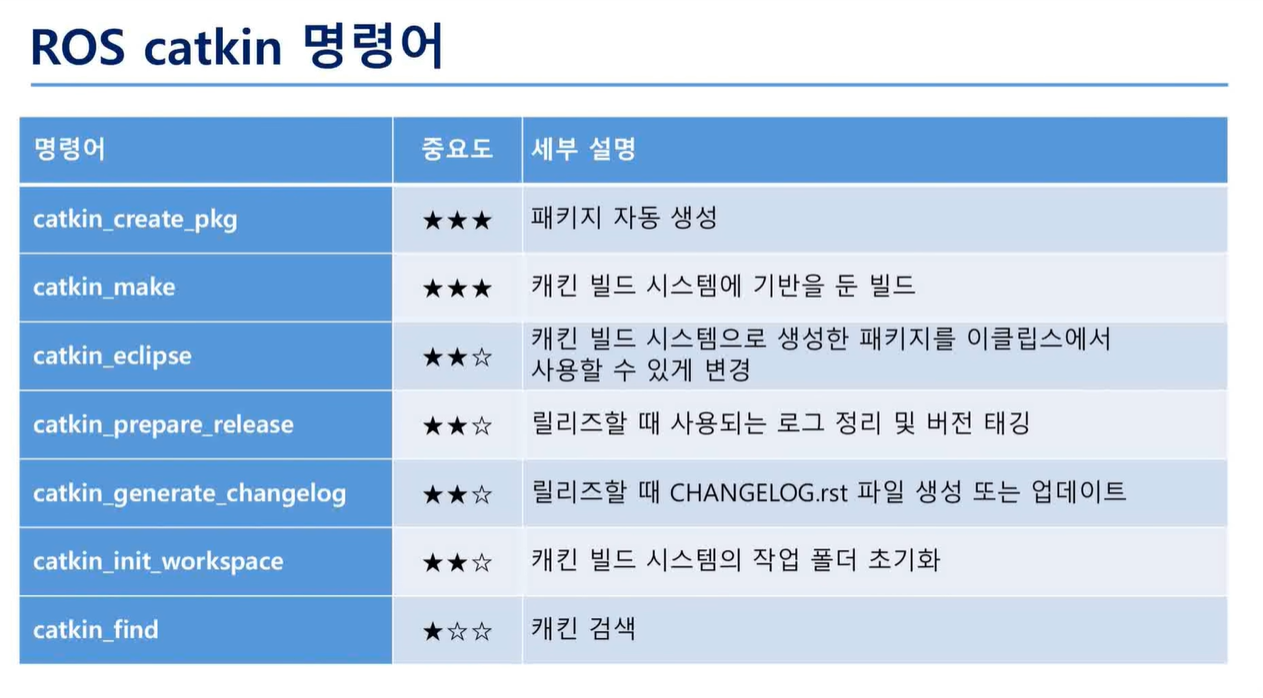 ROS catkin 명령어

| 명령어 | 중요도 | 세부 설명 |
|---|---|---|
| catkin_create_pkg | ★★★ | 패키지 자동 생성 |
| catkin_make | ★★★ | 캐킨 빌드 시스템에 기반을 둔 빌드 |
| catkin_eclipse | ★★☆ | 캐킨 빌드 시스템으로 생성한 패키지를 이클립스에서 사용할 수 있게 변경 |
| catkin_prepare_release | ★★☆ | 릴리즈할 때 사용되는 로그 정리 및 버전 태깅 |
| catkin_generate_changelog | ★★☆ | 릴리즈할 때 CHANGELOG.rst 파일 생성 또는 업데이트 |
| catkin_init_workspace | ★★☆ | 캐킨 빌드 시스템의 작업 폴더 초기화 |
| catkin_find | ★☆☆ | 캐킨 검색 |